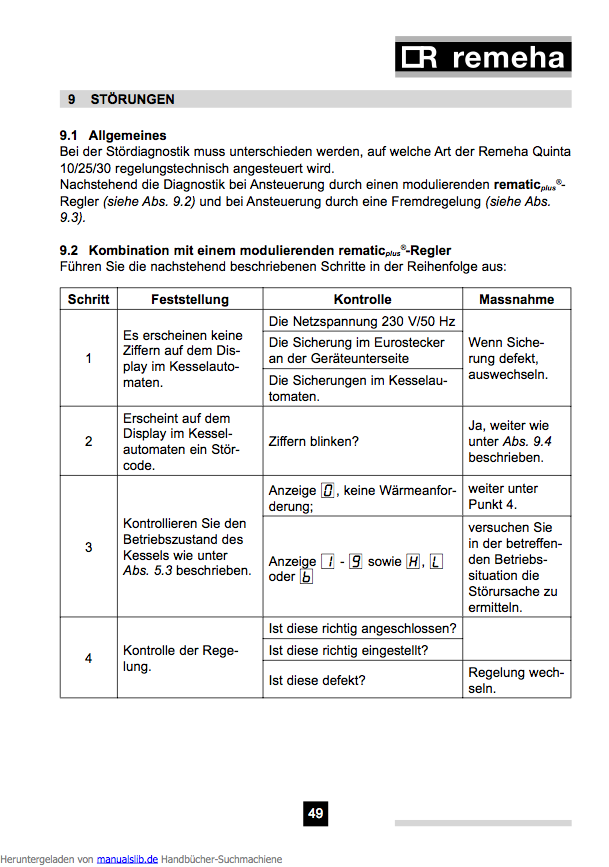 remeha

9 STÖRUNGEN

9.1 Allgemeines
Bei der Stördiagnostik muss unterschieden werden, auf welche Art der Remeha Quinta 10/25/30 regelungstechnisch angesteuert wird.
Nachstehend die Diagnostik bei Ansteuerung durch einen modulierenden rematic$_{plus}$®-Regler (siehe Abs. 9.2) und bei Ansteuerung durch eine Fremdregelung (siehe Abs. 9.3).

9.2 Kombination mit einem modulierenden rematic$_{plus}$®-Regler
Führen Sie die nachstehend beschriebenen Schritte in der Reihenfolge aus:

| Schritt | Feststellung | Kontrolle | Massnahme |
|---|---|---|---|
| 1 | Es erscheinen keine Ziffern auf dem Display im Kesselautomaten. | Die Netzspannung 230 V/50 Hz | Wenn Sicherung defekt, auswechseln. |
| | | Die Sicherung im Eurostecker an der Geräteunterseite | |
| | | Die Sicherungen im Kesselautomaten. | |
| 2 | Erscheint auf dem Display im Kesselautomaten ein Störcode. | Ziffern blinken? | Ja, weiter wie unter Abs. 9.4 beschrieben. |
| 3 | Kontrollieren Sie den Betriebszustand des Kessels wie unter Abs. 5.3 beschrieben. | Anzeige 0, keine Wärmeanforderung; | weiter unter Punkt 4. |
| | | Anzeige 1 - 9 sowie H, L oder b | versuchen Sie in der betreffenden Betriebssituation die Störursache zu ermitteln. |
| 4 | Kontrolle der Regelung. | Ist diese richtig angeschlossen? | |
| | | Ist diese richtig eingestellt? | |
| | | Ist diese defekt? | Regelung wechseln. |

49

Heruntergeladen von manualslib.de Handbücher-Suchmachiene